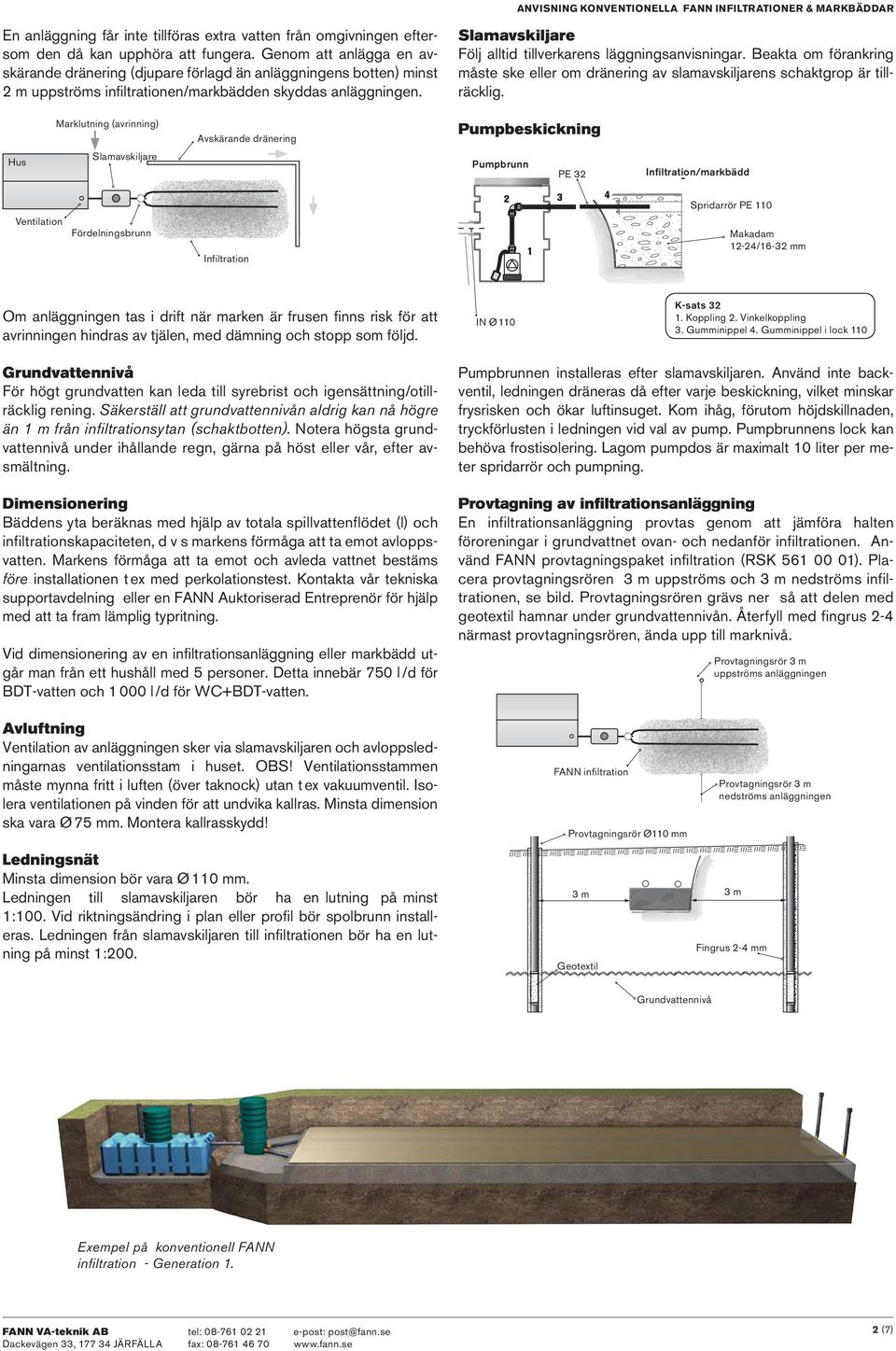 ANVISNING KONVENTIONELLA FANN INFILTRATIONER & MARKBÄDDAR

En anläggning får inte tillföras extra vatten från omgivningen eftersom den då kan upphöra att fungera. Genom att anlägga en avskärande dränering (djupare förlagd än anläggningens botten) minst 2 m uppströms infiltrationen/markbädden skyddas anläggningen.

Marklutning (avrinning)
Avskärande dränering
Hus
Slamavskiljare
Ventilation
Fördelningsbrunn
Infiltration

Om anläggningen tas i drift när marken är frusen finns risk för att avrinningen hindras av tjälen, med dämning och stopp som följd.

Grundvattennivå
För högt grundvatten kan leda till syrebrist och igensättning/otillräcklig rening. Säkerställ att grundvattennivån aldrig kan nå högre än 1 m från infiltrationsytan (schaktbotten). Notera högsta grundvattennivå under ihållande regn, gärna på höst eller vår, efter avsmältning.

Dimensionering
Bäddens yta beräknas med hjälp av totala spillvattenflödet (l) och infiltrationskapaciteten, d v s markens förmåga att ta emot avloppsvatten. Markens förmåga att ta emot och avleda vattnet bestäms före installationen t ex med perkolationstest. Kontakta vår tekniska supportavdelning eller en FANN Auktoriserad Entreprenör för hjälp med att ta fram lämplig typritning.

Vid dimensionering av en infiltrationsanläggning eller markbädd utgår man från ett hushåll med 5 personer. Detta innebär 750 l/d för BDT-vatten och 1 000 l/d för WC+BDT-vatten.

Avluftning
Ventilation av anläggningen sker via slamavskiljaren och avloppsledningarnas ventilationsstam i huset. OBS! Ventilationsstammen måste mynna fritt i luften (över taknock) utan t ex vakuumventil. Isolera ventilationen på vinden för att undvika kallras. Minsta dimension ska vara Ø 75 mm. Montera kallrasskydd!

Ledningsnät
Minsta dimension bör vara Ø 110 mm.
Ledningen till slamavskiljaren bör ha en lutning på minst 1:100. Vid riktningsändring i plan eller profil bör spolbrunn installeras. Ledningen från slamavskiljaren till infiltrationen bör ha en lutning på minst 1:200.

Slamavskiljare
Följ alltid tillverkarens läggningsanvisningar. Beakta om förankring måste ske eller om dränering av slamavskiljarens schaktgrop är tillräcklig.

Pumpbeskickning

Pumpbrunn
PE 32
Infiltration/markbädd
2
3
4
Spridarrör PE 110
1
Makadam 12-24/16-32 mm
IN Ø 110
K-sats 32
1. Koppling 2. Vinkelkoppling
3. Gumminippel 4. Gumminippel i lock 110

Pumpbrunnen installeras efter slamavskiljaren. Använd inte backventil, ledningen dräneras då efter varje beskickning, vilket minskar frysrisken och ökar luftinsuget. Kom ihåg, förutom höjdskillnaden, tryckförlusten i ledningen vid val av pump. Pumpbrunnens lock kan behöva frostisolering. Lagom pumpdos är maximalt 10 liter per meter spridarrör och pumpning.

Provtagning av infiltrationsanläggning
En infiltrationsanläggning provtas genom att jämföra halten föroreningar i grundvattnet ovan- och nedanför infiltrationen. Använd FANN provtagningspaket infiltration (RSK 561 00 01). Placera provtagningsrören 3 m uppströms och 3 m nedströms infiltrationen, se bild. Provtagningsrören grävs ner så att delen med geotextil hamnar under grundvattennivån. Återfyll med fingrus 2-4 närmast provtagningsrören, ända upp till marknivå.

Provtagningsrör 3 m uppströms anläggningen
FANN infiltration
Provtagningsrör 3 m nedströms anläggningen
Provtagningsrör Ø110 mm
3 m
3 m
Fingrus 2-4 mm
Geotextil
Grundvattennivå

Exempel på konventionell FANN infiltration - Generation 1.

FANN VA-teknik AB
Dackevägen 33, 177 34 JÄRFÄLLA
tel: 08-761 02 21
fax: 08-761 46 70
e-post: post@fann.se
www.fann.se
2 (7)